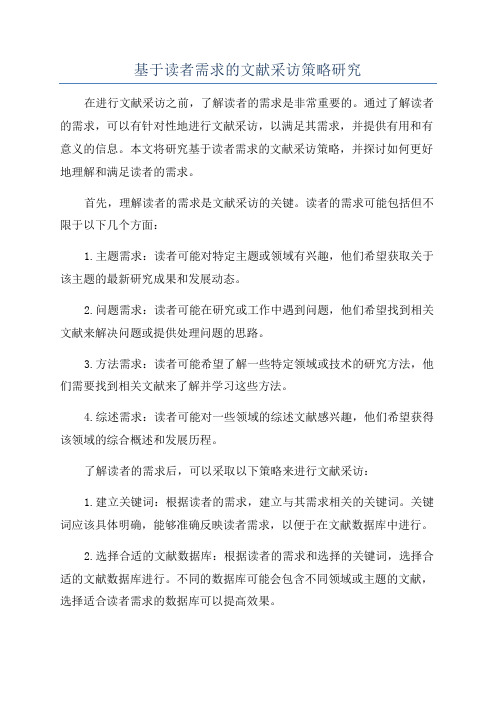 基于读者需求的文献采访策略研究

在进行文献采访之前，了解读者的需求是非常重要的。通过了解读者的需求，可以有针对性地进行文献采访，以满足其需求，并提供有用和有意义的信息。本文将研究基于读者需求的文献采访策略，并探讨如何更好地理解和满足读者的需求。

首先，理解读者的需求是文献采访的关键。读者的需求可能包括但不限于以下几个方面：

1.主题需求：读者可能对特定主题或领域有兴趣，他们希望获取关于该主题的最新研究成果和发展动态。

2.问题需求：读者可能在研究或工作中遇到问题，他们希望找到相关文献来解决问题或提供处理问题的思路。

3.方法需求：读者可能希望了解一些特定领域或技术的研究方法，他们需要找到相关文献来了解并学习这些方法。

4.综述需求：读者可能对一些领域的综述文献感兴趣，他们希望获得该领域的综合概述和发展历程。

了解读者的需求后，可以采取以下策略来进行文献采访：

1.建立关键词：根据读者的需求，建立与其需求相关的关键词。关键词应该具体明确，能够准确反映读者需求，以便于在文献数据库中进行。

2.选择合适的文献数据库：根据读者的需求和选择的关键词，选择合适的文献数据库进行。不同的数据库可能会包含不同领域或主题的文献，选择适合读者需求的数据库可以提高效果。